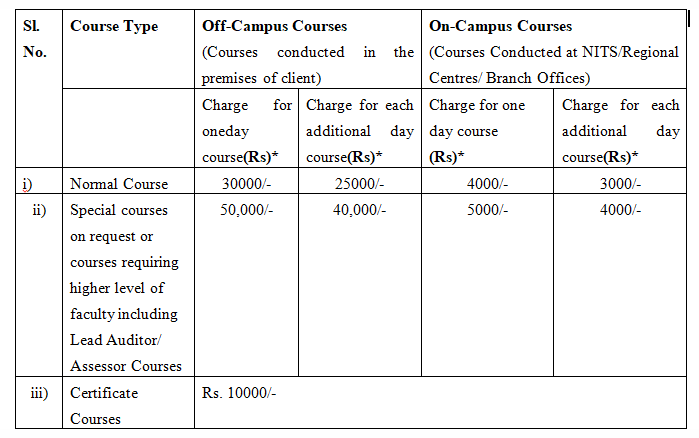 | Sl. No. | Course Type | Off-Campus Courses (Courses conducted in the premises of client) | | On-Campus Courses (Courses Conducted at NITS/Regional Centres/ Branch Offices) | |
|---|---|---|---|---|---|
| | | Charge for oneday course(Rs)* | Charge for each additional day course(Rs)* | Charge for one day course (Rs)* | Charge for each additional day course(Rs)* |
| i) | Normal Course | 30000/- | 25000/- | 4000/- | 3000/- |
| ii) | Special courses on request or courses requiring higher level of faculty including Lead Auditor/ Assessor Courses | 50,000/- | 40,000/- | 5000/- | 4000/- |
| iii) | Certificate Courses | Rs. 10000/- | | | |